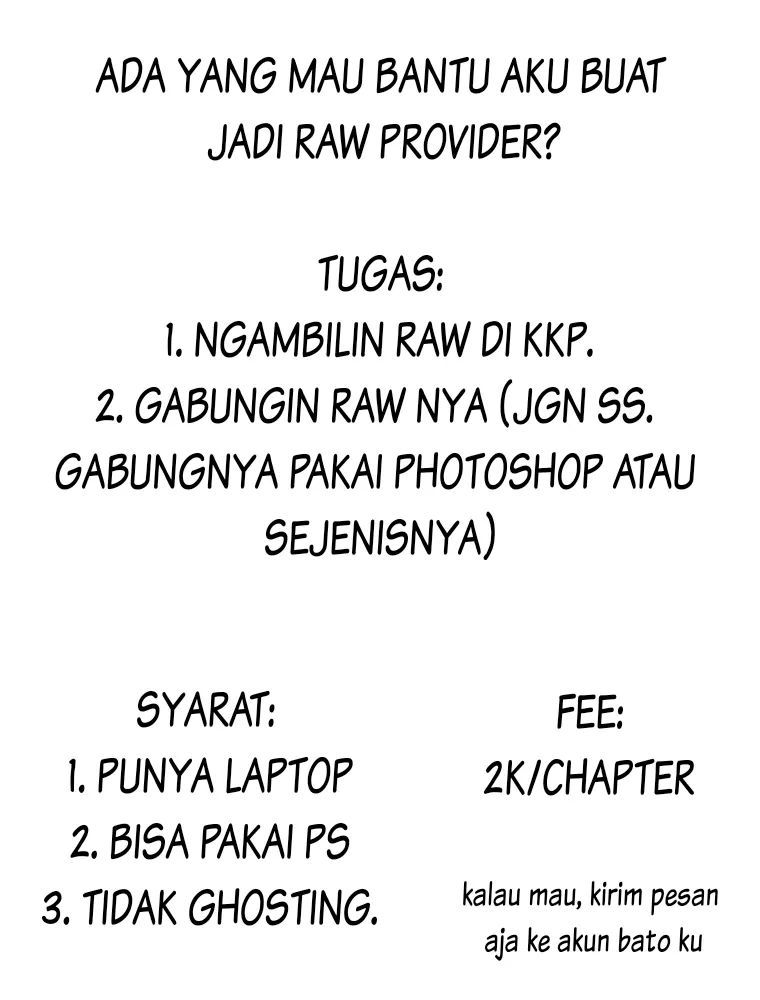 ADA YANG MAU BANTU AKU BUAT JADI RAW PROVIDER?

TUGAS:
1. NGAMBILIN RAW DI KKP.
2. GABUNGIN RAW NYA (JGN SS. GABUNGNYA PAKAI PHOTOSHOP ATAU SEJENISNYA)

SYARAT:
1. PUNYA LAPTOP
2. BISA PAKAI PS
3. TIDAK GHOSTING.

FEE:
2K/CHAPTER

kalau mau, kirim pesan aja ke akun bato ku